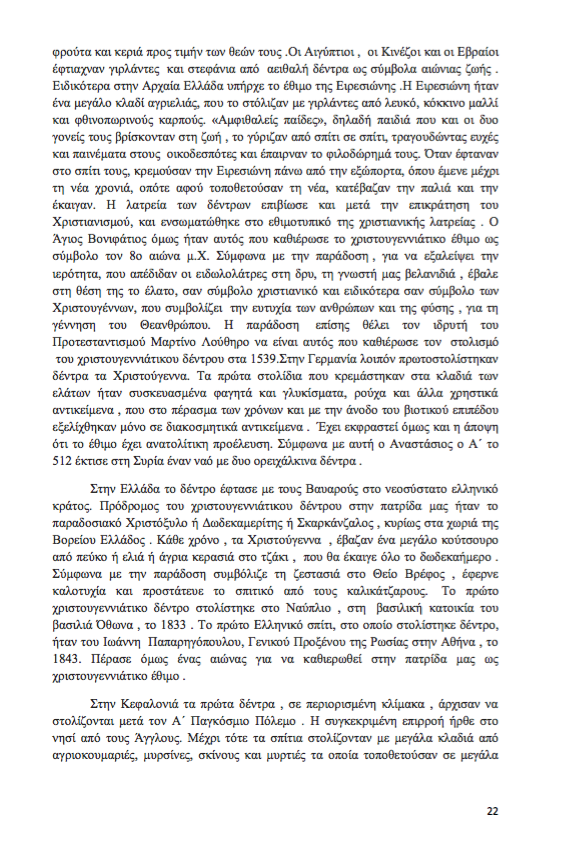 φρούτα και κεριά προς τιμήν των θεών τους .Οι Αιγύπτιοι , οι Κινέζοι και οι Εβραίοι έφτιαχναν γιρλάντες και στεφάνια από αειθαλή δέντρα ως σύμβολα αιώνιας ζωής . Ειδικότερα στην Αρχαία Ελλάδα υπήρχε το έθιμο της Ειρεσιώνης .Η Ειρεσιώνη ήταν ένα μεγάλο κλαδί αγριελιάς, που το στόλιζαν με γιρλάντες από λευκό, κόκκινο μαλλί και φθινοπωρινούς καρπούς. «Αμφιθαλείς παίδες», δηλαδή παιδιά που και οι δυο γονείς τους βρίσκονταν στη ζωή , το γύριζαν από σπίτι σε σπίτι, τραγουδώντας ευχές και παινέματα στους οικοδεσπότες και έπαιρναν το φιλοδώρημά τους. Όταν έφταναν στο σπίτι τους, κρεμούσαν την Ειρεσιώνη πάνω από την εξώπορτα, όπου έμενε μέχρι τη νέα χρονιά, οπότε αφού τοποθετούσαν τη νέα, κατέβαζαν την παλιά και την έκαιγαν. Η λατρεία των δέντρων επιβίωσε και μετά την επικράτηση του Χριστιανισμού, και ενσωματώθηκε στο εθιμοτυπικό της χριστιανικής λατρείας . Ο Άγιος Βονιφάτιος όμως ήταν αυτός που καθιέρωσε το χριστουγεννιάτικο έθιμο ως σύμβολο τον 8ο αιώνα μ.Χ. Σύμφωνα με την παράδοση , για να εξαλείψει την ιερότητα, που απέδιδαν οι ειδωλολάτρες στη δρυ, τη γνωστή μας βελανιδιά , έβαλε στη θέση της το έλατο, σαν σύμβολο χριστιανικό και ειδικότερα σαν σύμβολο των Χριστουγέννων, που συμβολίζει την ευτυχία των ανθρώπων και της φύσης , για τη γέννηση του Θεανθρώπου. Η παράδοση επίσης θέλει τον ιδρυτή του Προτεσταντισμού Μαρτίνο Λούθηρο να είναι αυτός που καθιέρωσε τον στολισμό του χριστουγεννιάτικου δέντρου στα 1539.Στην Γερμανία λοιπόν πρωτοστολίστηκαν δέντρα τα Χριστούγεννα. Τα πρώτα στολίδια που κρεμάστηκαν στα κλαδιά των ελάτων ήταν συσκευασμένα φαγητά και γλυκίσματα, ρούχα και άλλα χρηστικά αντικείμενα , που στο πέρασμα των χρόνων και με την άνοδο του βιοτικού επιπέδου εξελίχθηκαν μόνο σε διακοσμητικά αντικείμενα . Έχει εκφραστεί όμως και η άποψη ότι το έθιμο έχει ανατολίτικη προέλευση. Σύμφωνα με αυτή ο Αναστάσιος ο Α΄ το 512 έκτισε στη Συρία έναν ναό με δυο ορειχάλκινα δέντρα .

Στην Ελλάδα το δέντρο έφτασε με τους Βαυαρούς στο νεοσύστατο ελληνικό κράτος. Πρόδρομος του χριστουγεννιάτικου δέντρου στην πατρίδα μας ήταν το παραδοσιακό Χριστόξυλο ή Δωδεκαμερίτης ή Σκαρκάνζαλος , κυρίως στα χωριά της Βορείου Ελλάδος . Κάθε χρόνο , τα Χριστούγεννα , έβαζαν ένα μεγάλο κούτσουρο από πεύκο ή ελιά ή άγρια κερασιά στο τζάκι , που θα έκαιγε όλο το δωδεκαήμερο . Σύμφωνα με την παράδοση συμβόλιζε τη ζεστασιά στο Θείο Βρέφος , έφερνε καλοτυχία και προστάτευε το σπιτικό από τους καλικάτζαρους. Το πρώτο χριστουγεννιάτικο δέντρο στολίστηκε στο Ναύπλιο , στη βασιλική κατοικία του βασιλιά Όθωνα , το 1833 . Το πρώτο Ελληνικό σπίτι, στο οποίο στολίστηκε δέντρο, ήταν του Ιωάννη Παπαρηγόπουλου, Γενικού Προξένου της Ρωσίας στην Αθήνα , το 1843. Πέρασε όμως ένας αιώνας για να καθιερωθεί στην πατρίδα μας ως χριστουγεννιάτικο έθιμο .

Στην Κεφαλονιά τα πρώτα δέντρα , σε περιορισμένη κλίμακα , άρχισαν να στολίζονται μετά τον Α΄ Παγκόσμιο Πόλεμο . Η συγκεκριμένη επιρροή ήρθε στο νησί από τους Άγγλους. Μέχρι τότε τα σπίτια στολίζονταν με μεγάλα κλαδιά από αγριοκουμαριές, μυρσίνες, σκίνους και μυρτιές τα οποία τοποθετούσαν σε μεγάλα

22